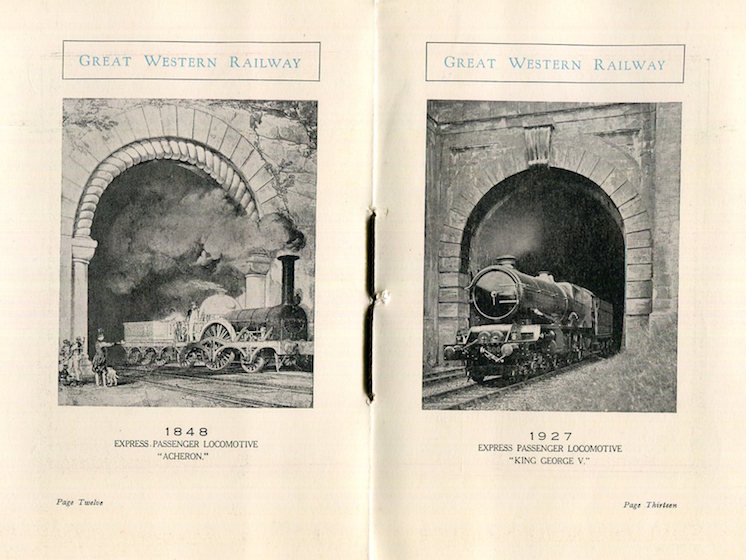 GREAT WESTERN RAILWAY

1848
EXPRESS PASSENGER LOCOMOTIVE
"ACHERON."

Page Twelve

GREAT WESTERN RAILWAY

1927
EXPRESS PASSENGER LOCOMOTIVE
"KING GEORGE V."

Page Thirteen